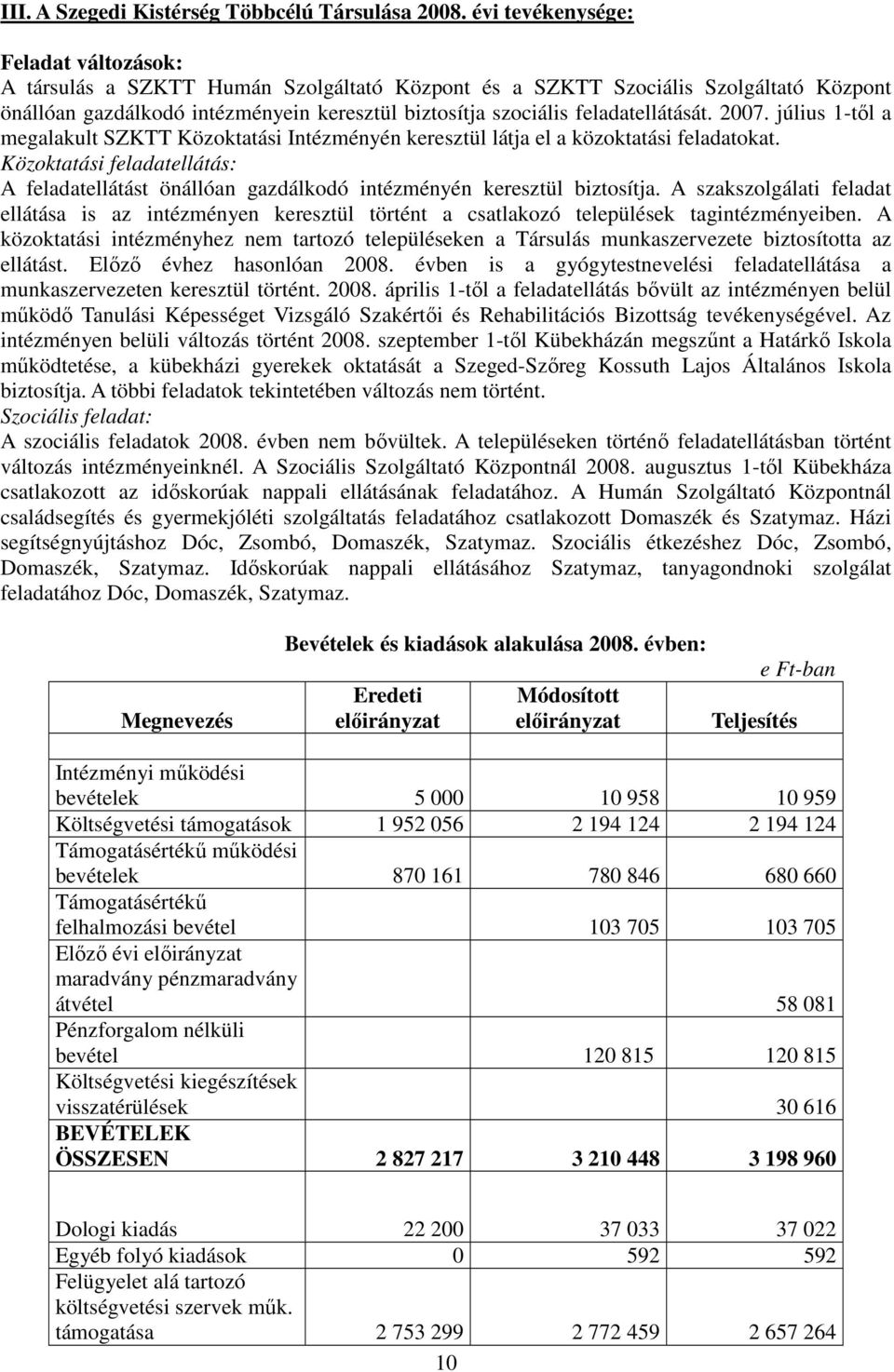 III. A Szegedi Kistérség Többcélú Társulása 2008. évi tevékenysége:

Feladat változások:
A társulás a SZKTT Humán Szolgáltató Központ és a SZKTT Szociális Szolgáltató Központ önállóan gazdálkodó intézményein keresztül biztosítja szociális feladatellátását. 2007. július 1-től a megalakult SZKTT Közoktatási Intézményén keresztül látja el a közoktatási feladatokat.
Közoktatási feladatellátás:
A feladatellátást önállóan gazdálkodó intézményén keresztül biztosítja. A szakszolgálati feladat ellátása is az intézményen keresztül történt a csatlakozó települések tagintézményeiben. A közoktatási intézményhez nem tartozó településeken a Társulás munkaszervezete biztosította az ellátást. Előző évhez hasonlóan 2008. évben is a gyógytestnevelési feladatellátása a munkaszervezeten keresztül történt. 2008. április 1-től a feladatellátás bővült az intézményen belül működő Tanulási Képességet Vizsgáló Szakértői és Rehabilitációs Bizottság tevékenységével. Az intézményen belüli változás történt 2008. szeptember 1-től Kübekházán megszűnt a Határkő Iskola működtetése, a kübekházi gyerekek oktatását a Szeged-Szőreg Kossuth Lajos Általános Iskola biztosítja. A többi feladatok tekintetében változás nem történt.
Szociális feladat:
A szociális feladatok 2008. évben nem bővültek. A településeken történő feladatellátásban történt változás intézményeinknél. A Szociális Szolgáltató Központnál 2008. augusztus 1-től Kübekháza csatlakozott az időskorúak nappali ellátásának feladatához. A Humán Szolgáltató Központnál családsegítés és gyermekjóléti szolgáltatás feladatához csatlakozott Domaszék és Szatymaz. Házi segítségnyújtáshoz Dóc, Zsombó, Domaszék, Szatymaz. Szociális étkezéshez Dóc, Zsombó, Domaszék, Szatymaz. Időskorúak nappali ellátásához Szatymaz, tanyagondnoki szolgálat feladatához Dóc, Domaszék, Szatymaz.

Bevételek és kiadások alakulása 2008. évben:

e Ft-ban

| Megnevezés | Eredeti előirányzat | Módosított előirányzat | Teljesítés |
|---|---|---|---|
| Intézményi működési bevételek | 5 000 | 10 958 | 10 959 |
| Költségvetési támogatások | 1 952 056 | 2 194 124 | 2 194 124 |
| Támogatásértékű működési bevételek | 870 161 | 780 846 | 680 660 |
| Támogatásértékű felhalmozási bevétel | | 103 705 | 103 705 |
| Előző évi előirányzat maradvány pénzmaradvány átvétel | | | 58 081 |
| Pénzforgalom nélküli bevétel | | 120 815 | 120 815 |
| Költségvetési kiegészítések visszatérülések | | | 30 616 |
| BEVÉTELEK ÖSSZESEN | 2 827 217 | 3 210 448 | 3 198 960 |
| | | | |
| Dologi kiadás | 22 200 | 37 033 | 37 022 |
| Egyéb folyó kiadások | 0 | 592 | 592 |
| Felügyelet alá tartozó költségvetési szervek műk. támogatása | 2 753 299 | 2 772 459 | 2 657 264 |

10